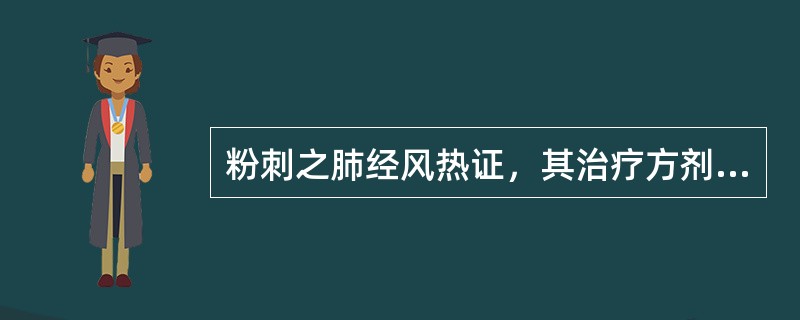 粉刺之肺经风热证，其治疗方剂...